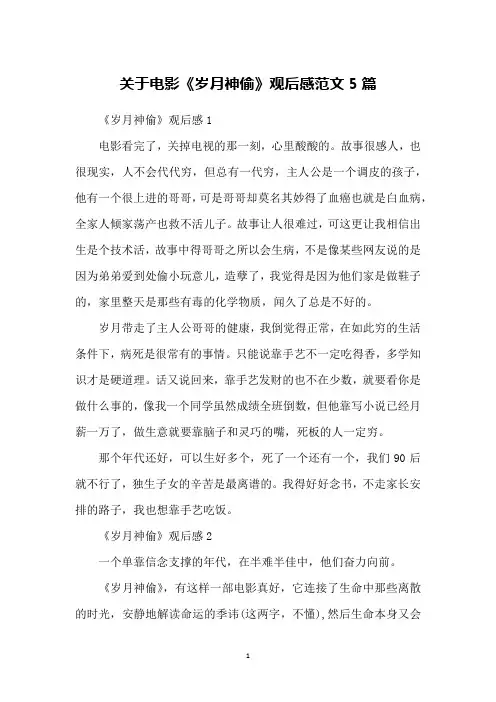 关于电影《岁月神偷》观后感范文 5 篇

《岁月神偷》观后感 1

电影看完了，关掉电视的那一刻，心里酸酸的。故事很感人，也很现实，人不会代代穷，但总有一代穷，主人公是一个调皮的孩子，他有一个很上进的哥哥，可是哥哥却莫名其妙得了血癌也就是白血病，全家人倾家荡产也救不活儿子。故事让人很难过，可这更让我相信出生是个技术活，故事中得哥哥之所以会生病，不是像某些网友说的是因为弟弟爱到处偷小玩意儿，造孽了，我觉得是因为他们家是做鞋子的，家里整天是那些有毒的化学物质，闻久了总是不好的。

岁月带走了主人公哥哥的健康，我倒觉得正常，在如此穷的生活条件下，病死是很常有的事情。只能说靠手艺不一定吃得香，多学知识才是硬道理。话又说回来，靠手艺发财的也不在少数，就要看你是做什么事的，像我一个同学虽然成绩全班倒数，但他靠写小说已经月薪一万了，做生意就要靠脑子和灵巧的嘴，死板的人一定穷。

那个年代还好，可以生好多个，死了一个还有一个，我们 90 后就不行了，独生子女的辛苦是最离谱的。我得好好念书，不走家长安排的路子，我也想靠手艺吃饭。

《岁月神偷》观后感 2

一个单靠信念支撑的年代，在半难半佳中，他们奋力向前。

《岁月神偷》，有这样一部电影真好，它连接了生命中那些离散的时光，安静地解读命运的季讳(这两字，不懂)，然后生命本身又会

1